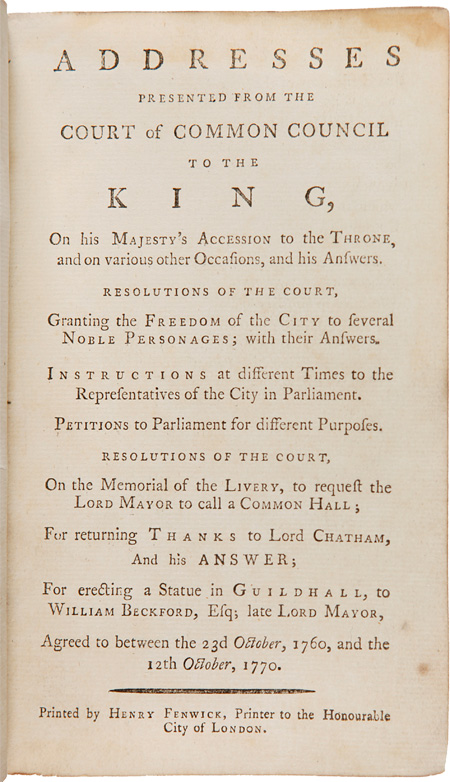 ADDRESSES

PRESENTED FROM THE

COURT of COMMON COUNCIL

TO THE

KING,

On his MAJESTY's ACCESSION to the THRONE, and on various other Occaſions, and his Anſwers.

RESOLUTIONS OF THE COURT,

Granting the FREEDOM of the CITY to ſeveral NOBLE PERSONAGES; with their Anſwers.

INSTRUCTIONS at different Times to the Repreſentatives of the City in Parliament.

PETITIONS to Parliament for different Purpoſes.

RESOLUTIONS OF THE COURT,

On the Memorial of the LIVERY, to requeſt the LORD MAYOR to call a COMMON HALL;

For returning THANKS to Lord CHATHAM, And his ANSWER;

For erecting a Statue in GUILDHALL, to WILLIAM BECKFORD, Eſq; late LORD MAYOR,

Agreed to between the 23d October, 1760, and the 12th October, 1770.

Printed by HENRY FENWICK, Printer to the Honourable City of LONDON.